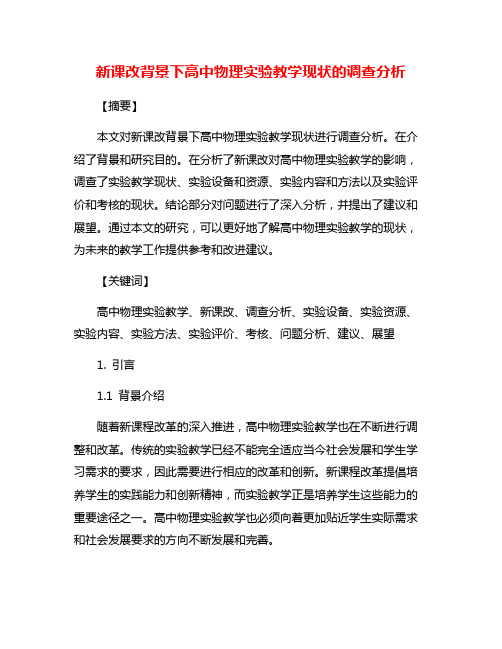 新课改背景下高中物理实验教学现状的调查分析

【摘要】

本文对新课改背景下高中物理实验教学现状进行调查分析。在介绍了背景和研究目的。在分析了新课改对高中物理实验教学的影响，调查了实验教学现状、实验设备和资源、实验内容和方法以及实验评价和考核的现状。结论部分对问题进行了深入分析，并提出了建议和展望。通过本文的研究，可以更好地了解高中物理实验教学的现状，为未来的教学工作提供参考和改进建议。

【关键词】

高中物理实验教学、新课改、调查分析、实验设备、实验资源、实验内容、实验方法、实验评价、考核、问题分析、建议、展望

1. 引言

1.1 背景介绍

随着新课程改革的深入推进，高中物理实验教学也在不断进行调整和改革。传统的实验教学已经不能完全适应当今社会发展和学生学习需求的要求，因此需要进行相应的改革和创新。新课程改革提倡培养学生的实践能力和创新精神，而实验教学正是培养学生这些能力的重要途径之一。高中物理实验教学也必须向着更加贴近学生实际需求和社会发展要求的方向不断发展和完善。